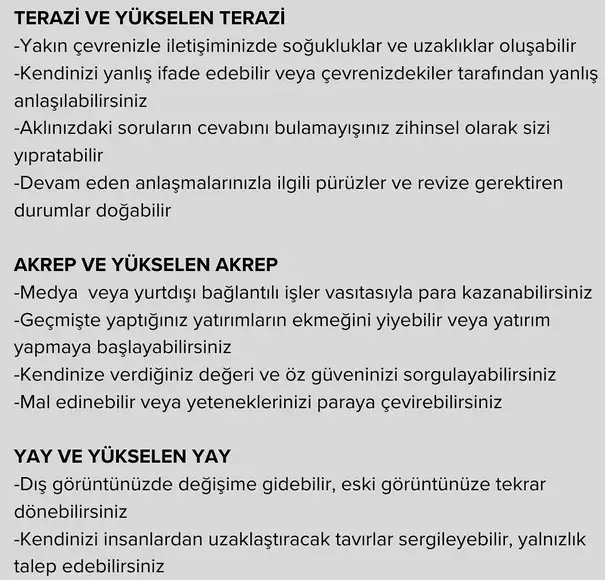 TERAZİ VE YÜKSELEN TERAZİ
-Yakın çevrenizle iletişiminizde soğukluklar ve uzaklıklar oluşabilir
-Kendinizi yanlış ifade edebilir veya çevrenizdekiler tarafından yanlış anlaşılabilirsiniz
-Aklınızdaki soruların cevabını bulamayışınız zihinsel olarak sizi yıpratabilir
-Devam eden anlaşmalarınızla ilgili pürüzler ve revize gerektiren durumlar doğabilir

AKREP VE YÜKSELEN AKREP
-Medya veya yurtdışı bağlantılı işler vasıtasıyla para kazanabilirsiniz
-Geçmişte yaptığınız yatırımların ekmeğini yiyebilir veya yatırım yapmaya başlayabilirsiniz
-Kendinize verdiğiniz değeri ve öz güveninizi sorgulayabilirsiniz
-Mal edinebilir veya yeteneklerinizi paraya çevirebilirsiniz

YAY VE YÜKSELEN YAY
-Dış görüntünüzde değişime gidebilir, eski görüntünüze tekrar dönebilirsiniz
-Kendinizi insanlardan uzaklaştıracak tavırlar sergileyebilir, yalnızlık talep edebilirsiniz